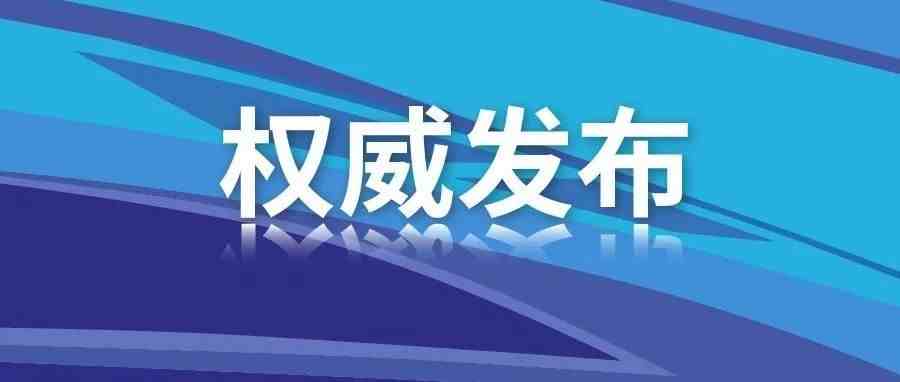 权威发布